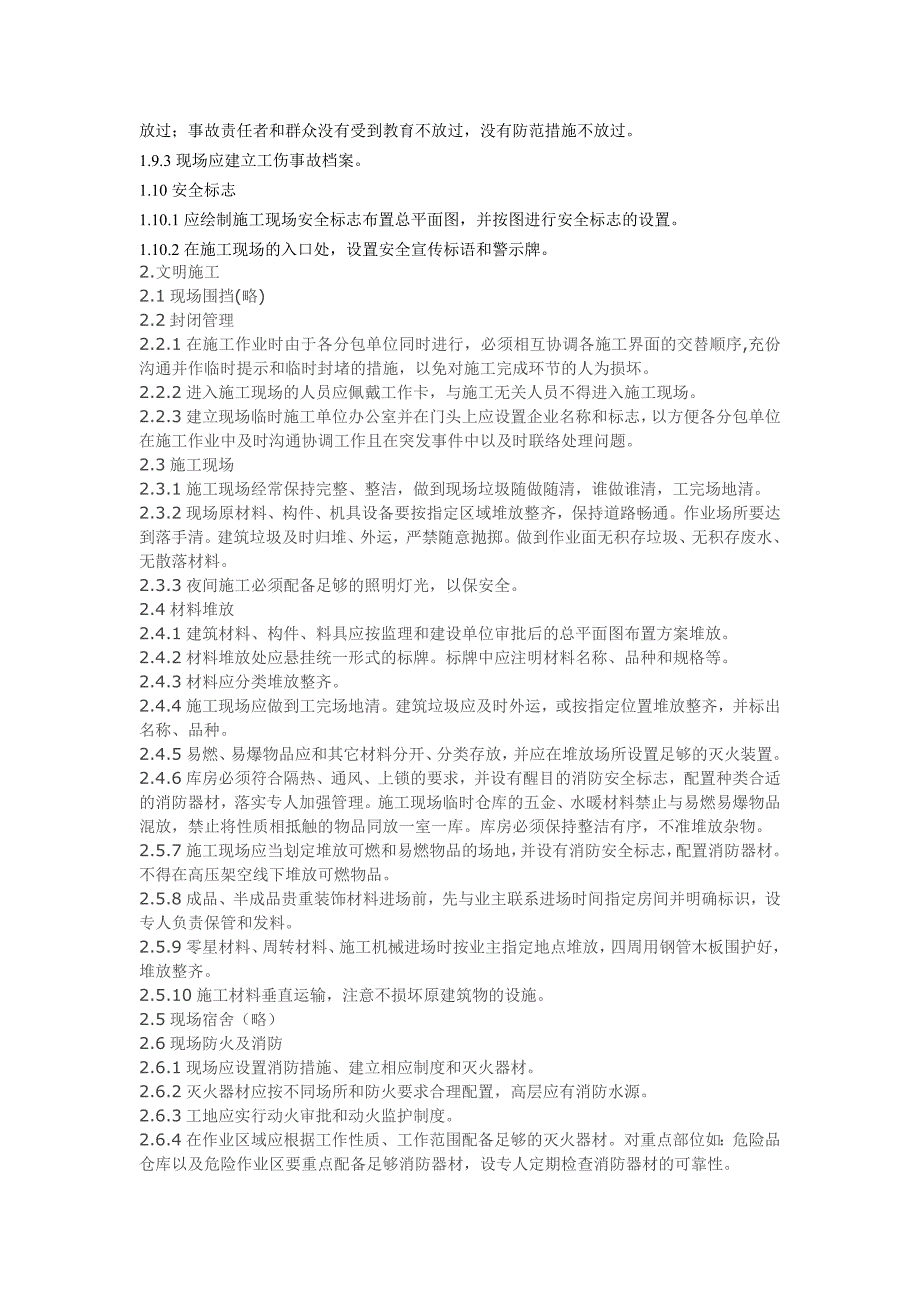 放过；事故责任者和群众没有受到教育不放过，没有防范措施不放过。

1.9.3 现场应建立工伤事故档案。

1.10 安全标志

1.10.1 应绘制施工现场安全标志布置总平面图，并按图进行安全标志的设置。

1.10.2 在施工现场的入口处，设置安全宣传标语和警示牌。

2.文明施工

2.1 现场围挡(略)

2.2 封闭管理

2.2.1 在施工作业时由于各分包单位同时进行，必须相互协调各施工界面的交替顺序,充份沟通并作临时提示和临时封堵的措施，以免对施工完成环节的人为损坏。

2.2.2 进入施工现场的人员应佩戴工作卡，与施工无关人员不得进入施工现场。

2.2.3 建立现场临时施工单位办公室并在门头上应设置企业名称和标志，以方便各分包单位在施工作业中及时沟通协调工作且在突发事件中以及时联络处理问题。

2.3 施工现场

2.3.1 施工现场经常保持完整、整洁，做到现场垃圾随做随清，谁做谁清，工完场地清。

2.3.2 现场原材料、构件、机具设备要按指定区域堆放整齐，保持道路畅通。作业场所要达到落手清。建筑垃圾及时归堆、外运，严禁随意抛掷。做到作业面无积存垃圾、无积存废水、无散落材料。

2.3.3 夜间施工必须配备足够的照明灯光，以保安全。

2.4 材料堆放

2.4.1 建筑材料、构件、料具应按监理和建设单位审批后的总平面图布置方案堆放。

2.4.2 材料堆放处应悬挂统一形式的标牌。标牌中应注明材料名称、品种和规格等。

2.4.3 材料应分类堆放整齐。

2.4.4 施工现场应做到工完场地清。建筑垃圾应及时外运，或按指定位置堆放整齐，并标出名称、品种。

2.4.5 易燃、易爆物品应和其它材料分开、分类存放，并应在堆放场所设置足够的灭火装置。

2.4.6 库房必须符合隔热、通风、上锁的要求，并设有醒目的消防安全标志，配置种类合适的消防器材，落实专人加强管理。施工现场临时仓库的五金、水暖材料禁止与易燃易爆物品混放，禁止将性质相抵触的物品同放一室一库。库房必须保持整洁有序，不准堆放杂物。

2.5.7 施工现场应当划定堆放可燃和易燃物品的场地，并设有消防安全标志，配置消防器材。不得在高压架空线下堆放可燃物品。

2.5.8 成品、半成品贵重装饰材料进场前，先与业主联系进场时间指定房间并明确标识，设专人负责保管和发料。

2.5.9 零星材料、周转材料、施工机械进场时按业主指定地点堆放，四周用钢管木板围护好，堆放整齐。

2.5.10 施工材料垂直运输，注意不损坏原建筑物的设施。

2.5 现场宿舍（略）

2.6 现场防火及消防

2.6.1 现场应设置消防措施、建立相应制度和灭火器材。

2.6.2 灭火器材应按不同场所和防火要求合理配置，高层应有消防水源。

2.6.3 工地应实行动火审批和动火监护制度。

2.6.4 在作业区域应根据工作性质、工作范围配备足够的灭火器材。对重点部位如：危险品仓库以及危险作业区要重点配备足够消防器材，设专人定期检查消防器材的可靠性。